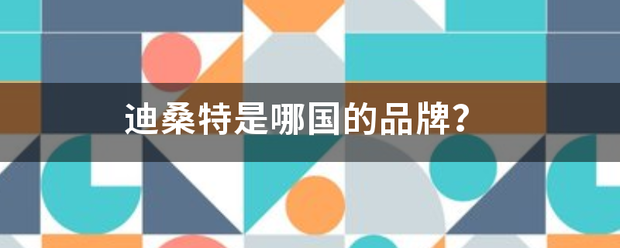 迪桑特是哪国的品牌？